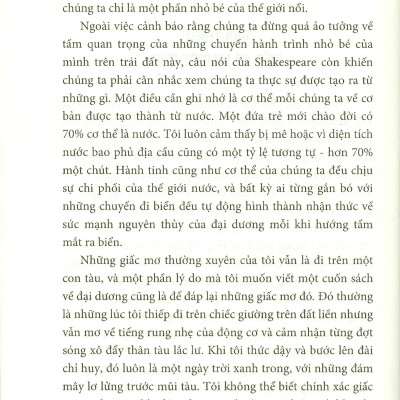 chúng ta chỉ là một phần nhỏ bé của thế giới nổi.

Ngoài việc cảnh báo rằng chúng ta đừng quá ảo tưởng về tầm quan trọng của những chuyến hành trình nhỏ bé của mình trên trái đất này, câu nói của Shakespeare còn khiến chúng ta phải cân nhắc xem chúng ta thực sự được tạo ra từ những gì. Một điều cần ghi nhớ là cơ thể mỗi chúng ta về cơ bản được tạo thành từ nước. Một đứa trẻ mới chào đời có 70% cơ thể là nước. Tôi luôn cảm thấy bị mê hoặc vì diện tích nước bao phủ địa cầu cũng có một tỷ lệ tương tự - hơn 70% một chút. Hành tinh cũng như cơ thể của chúng ta đều chịu sự chi phối của thế giới nước, và bất kỳ ai từng gắn bó với những chuyến đi biển đều tự động hình thành nhận thức về sức mạnh nguyên thủy của đại dương mỗi khi hướng tầm mắt ra biển.

Những giấc mơ thường xuyên của tôi vẫn là đi trên một con tàu, và một phần lý do mà tôi muốn viết một cuốn sách về đại dương cũng là để đáp lại những giấc mơ đó. Đó thường là những lúc tôi thiếp đi trên chiếc giường trên đất liền nhưng vẫn mơ về tiếng rung nhẹ của động cơ và cảm nhận từng đợt sóng xô đẩy thân tàu lắc lư. Khi tôi thức dậy và bước lên đài chỉ huy, đó luôn là một ngày trời xanh trong, với những đám mây lơ lửng trước mũi tàu. Tôi không thể biết chính xác giấc